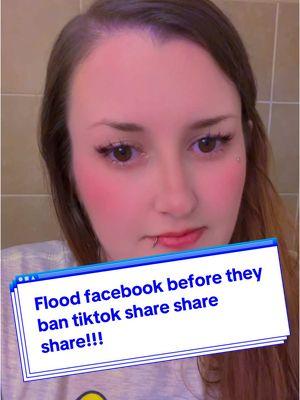 Flood facebook before they ban tiktok share share share!!!